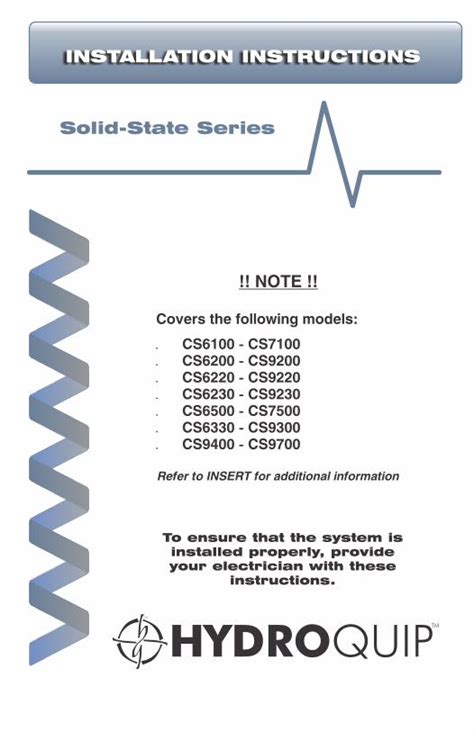 INSTALLATION INSTRUCTIONS

Solid-State Series

!! NOTE !!

Covers the following models:

. CS6100 - CS7100
. CS6200 - CS9200
. CS6220 - CS9220
. CS6230 - CS9230
. CS6500 - CS7500
. CS6330 - CS9300
. CS9400 - CS9700

Refer to INSERT for additional information

To ensure that the system is installed properly, provide your electrician with these instructions.

HYDROQUIP™